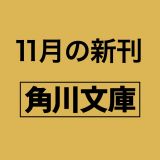 11月の新刊

角川文庫